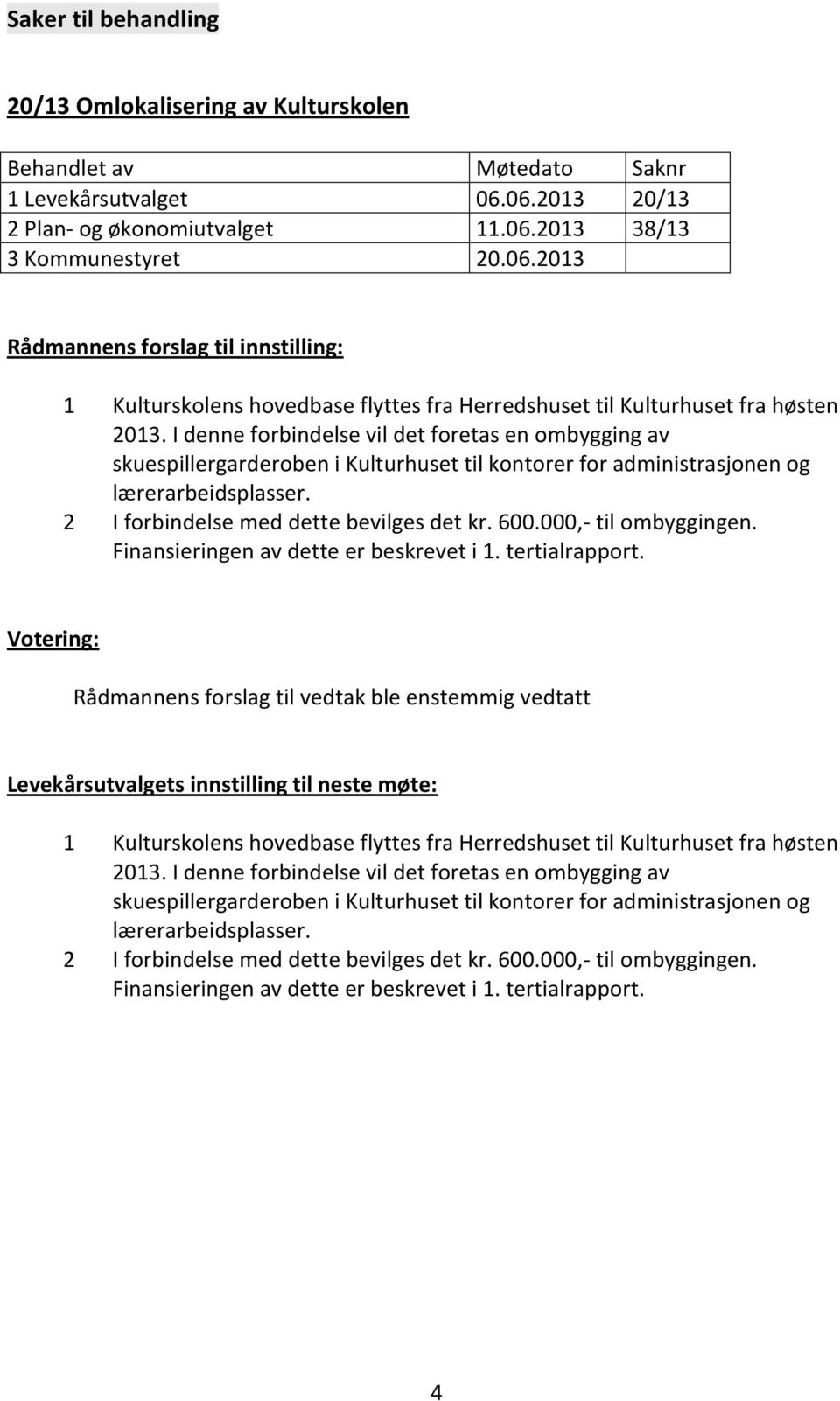 Saker til behandling

20/13 Omlokalisering av Kulturskolen

| Behandlet av | Møtedato | Saknr |
|---|---|---|
| 1 Levekårsutvalget | 06.06.2013 | 20/13 |
| 2 Plan- og økonomiutvalget | 11.06.2013 | 38/13 |
| 3 Kommunestyret | 20.06.2013 | |

Rådmannens forslag til innstilling:

1 Kulturskolens hovedbase flyttes fra Herredshuset til Kulturhuset fra høsten 2013. I denne forbindelse vil det foretas en ombygging av skuespillergarderoben i Kulturhuset til kontorer for administrasjonen og lærerarbeidsplasser.
2 I forbindelse med dette bevilges det kr. 600.000,- til ombyggingen. Finansieringen av dette er beskrevet i 1. tertialrapport.

Votering:

Rådmannens forslag til vedtak ble enstemmig vedtatt

Levekårsutvalgets innstilling til neste møte:

1 Kulturskolens hovedbase flyttes fra Herredshuset til Kulturhuset fra høsten 2013. I denne forbindelse vil det foretas en ombygging av skuespillergarderoben i Kulturhuset til kontorer for administrasjonen og lærerarbeidsplasser.
2 I forbindelse med dette bevilges det kr. 600.000,- til ombyggingen. Finansieringen av dette er beskrevet i 1. tertialrapport.

4